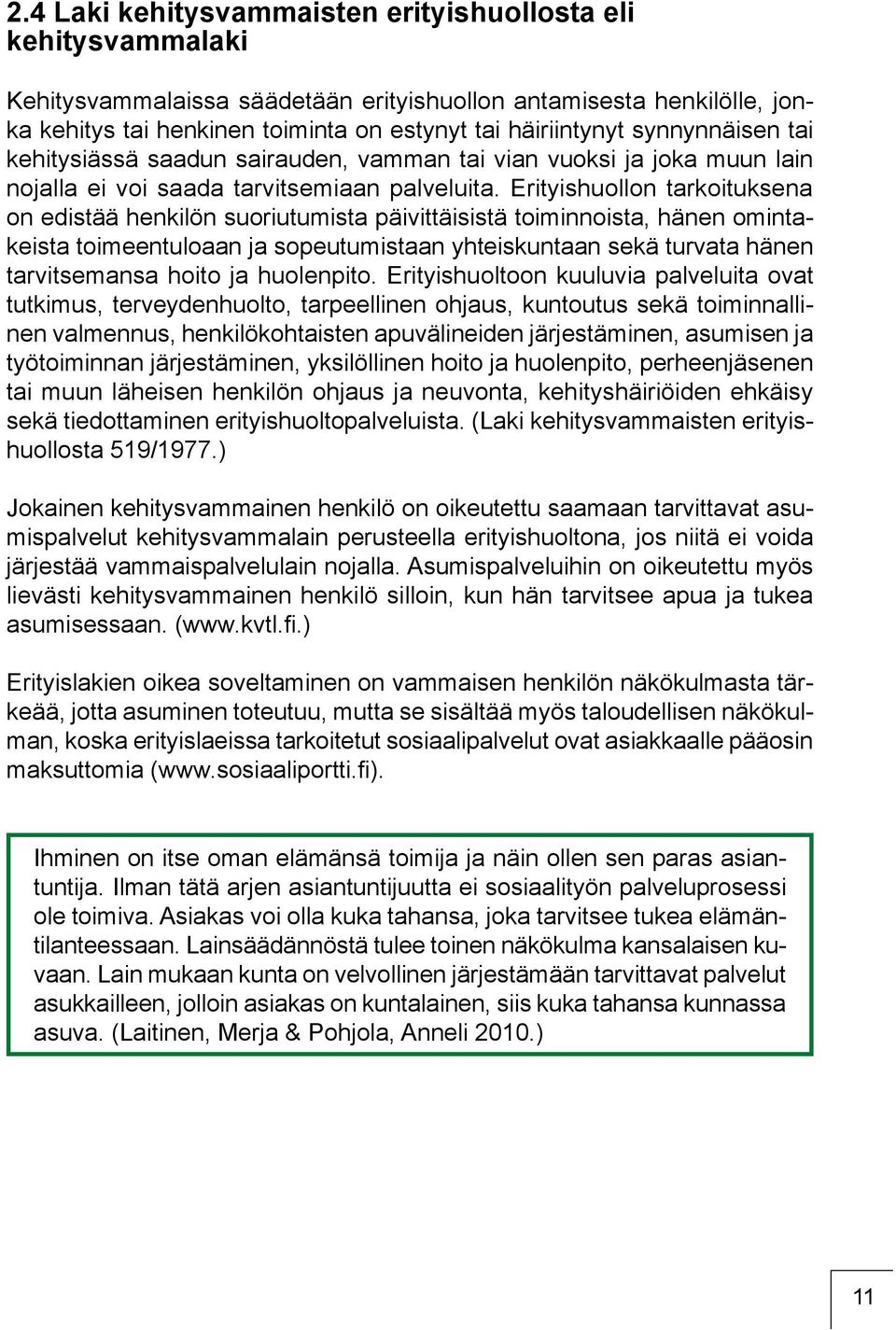 2.4 Laki kehitysvammaisten erityishuollosta eli kehitysvammalaki

Kehitysvammalaissa säädetään erityishuollon antamisesta henkilölle, jonka kehitys tai henkinen toiminta on estynyt tai häiriintynyt synnynnäisen tai kehitysiässä saadun sairauden, vamman tai vian vuoksi ja joka muun lain nojalla ei voi saada tarvitsemiaan palveluita. Erityishuollon tarkoituksena on edistää henkilön suoriutumista päivittäisistä toiminnoista, hänen omintakeista toimeentuloaan ja sopeutumistaan yhteiskuntaan sekä turvata hänen tarvitsemansa hoito ja huolenpito. Erityishuoltoon kuuluvia palveluita ovat tutkimus, terveydenhuolto, tarpeellinen ohjaus, kuntoutus sekä toiminnallinen valmennus, henkilökohtaisten apuvälineiden järjestäminen, asumisen ja työtoiminnan järjestäminen, yksilöllinen hoito ja huolenpito, perheenjäsenen tai muun läheisen henkilön ohjaus ja neuvonta, kehityshäiriöiden ehkäisy sekä tiedottaminen erityishuoltopalveluista. (Laki kehitysvammaisten erityishuollosta 519/1977.)

Jokainen kehitysvammainen henkilö on oikeutettu saamaan tarvittavat asumispalvelut kehitysvammalain perusteella erityishuoltona, jos niitä ei voida järjestää vammaispalvelulain nojalla. Asumispalveluihin on oikeutettu myös lievästi kehitysvammainen henkilö silloin, kun hän tarvitsee apua ja tukea asumisessaan. (www.kvtl.fi.)

Erityislakien oikea soveltaminen on vammaisen henkilön näkökulmasta tärkeää, jotta asuminen toteutuu, mutta se sisältää myös taloudellisen näkökulman, koska erityislaeissa tarkoitetut sosiaalipalvelut ovat asiakkaalle pääosin maksuttomia (www.sosiaaliportti.fi).

Ihminen on itse oman elämänsä toimija ja näin ollen sen paras asiantuntija. Ilman tätä arjen asiantuntijuutta ei sosiaalityön palveluprosessi ole toimiva. Asiakas voi olla kuka tahansa, joka tarvitsee tukea elämäntilanteessaan. Lainsäädännöstä tulee toinen näkökulma kansalaisen kuvaan. Lain mukaan kunta on velvollinen järjestämään tarvittavat palvelut asukkailleen, jolloin asiakas on kuntalainen, siis kuka tahansa kunnassa asuva. (Laitinen, Merja & Pohjola, Anneli 2010.)

11